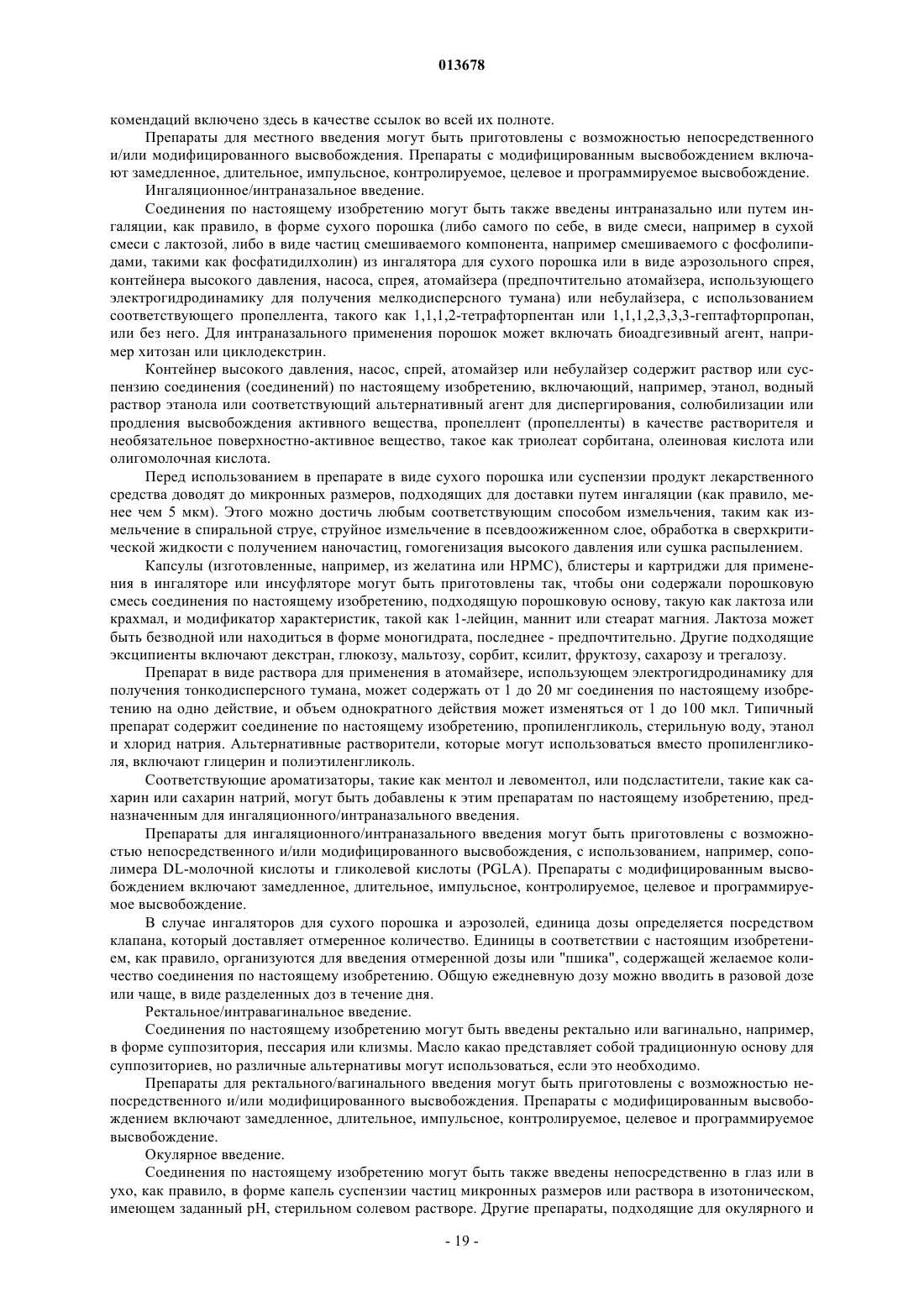 013678

комендаций включено здесь в качестве ссылок во всей их полноте.

Препараты для местного введения могут быть приготовлены с возможностью непосредственного и/или модифицированного высвобождения. Препараты с модифицированным высвобождением включают замедленное, длительное, импульсное, контролируемое, целевое и программируемое высвобождение.

Ингаляционное/интраназальное введение.

Соединения по настоящему изобретению могут быть также введены интраназально или путем ингаляции, как правило, в форме сухого порошка (либо самого по себе, в виде смеси, например в сухой смеси с лактозой, либо в виде частиц смешиваемого компонента, например смешиваемого с фосфолипидами, такими как фосфатидилхолин) из ингалятора для сухого порошка или в виде аэрозольного спрея, контейнера высокого давления, насоса, спрея, атомайзера (предпочтительно атомайзера, использующего электрогидродинамику для получения мелкодисперсного тумана) или небулайзера, с использованием соответствующего пропеллента, такого как 1,1,1,2-тетрафторпентан или 1,1,1,2,3,3,3-гептафторпропан, или без него. Для интраназального применения порошок может включать биоадгезивный агент, например хитозан или циклодекстрин.

Контейнер высокого давления, насос, спрей, атомайзер или небулайзер содержит раствор или суспензию соединения (соединений) по настоящему изобретению, включающий, например, этанол, водный раствор этанола или соответствующий альтернативный агент для диспергирования, солюбилизации или продления высвобождения активного вещества, пропеллент (пропелленты) в качестве растворителя и необязательное поверхностно-активное вещество, такое как триолеат сорбитана, олеиновая кислота или олигомолочная кислота.

Перед использованием в препарате в виде сухого порошка или суспензии продукт лекарственного средства доводят до микронных размеров, подходящих для доставки путем ингаляции (как правило, менее чем 5 мкм). Этого можно достичь любым соответствующим способом измельчения, таким как измельчение в спиральной струе, струйное измельчение в псевдоожиженном слое, обработка в сверхкритической жидкости с получением наночастиц, гомогенизация высокого давления или сушка распылением.

Капсулы (изготовленные, например, из желатина или HPMC), блистеры и картриджи для применения в ингаляторе или инсуфляторе могут быть приготовлены так, чтобы они содержали порошковую смесь соединения по настоящему изобретению, подходящую порошковую основу, такую как лактоза или крахмал, и модификатор характеристик, такой как 1-лейцин, маннит или стеарат магния. Лактоза может быть безводной или находиться в форме моногидрата, последнее - предпочтительно. Другие подходящие эксципиенты включают декстран, глюкозу, мальтозу, сорбит, ксилит, фруктозу, сахарозу и трегалозу.

Препарат в виде раствора для применения в атомайзере, использующем электрогидродинамику для получения тонкодисперсного тумана, может содержать от 1 до 20 мг соединения по настоящему изобретению на одно действие, и объем однократного действия может изменяться от 1 до 100 мкл. Типичный препарат содержит соединение по настоящему изобретению, пропиленгликоль, стерильную воду, этанол и хлорид натрия. Альтернативные растворители, которые могут использоваться вместо пропиленгликоля, включают глицерин и полиэтиленгликоль.

Соответствующие ароматизаторы, такие как ментол и левоментол, или подсластители, такие как сахарин или сахарин натрий, могут быть добавлены к этим препаратам по настоящему изобретению, предназначенным для ингаляционного/интраназального введения.

Препараты для ингаляционного/интраназального введения могут быть приготовлены с возможностью непосредственного и/или модифицированного высвобождения, с использованием, например, сополимера DL-молочной кислоты и гликолевой кислоты (PGLA). Препараты с модифицированным высвобождением включают замедленное, длительное, импульсное, контролируемое, целевое и программируемое высвобождение.

В случае ингаляторов для сухого порошка и аэрозолей, единица дозы определяется посредством клапана, который доставляет отмеренное количество. Единицы в соответствии с настоящим изобретением, как правило, организуются для введения отмеренной дозы или "пшика", содержащей желаемое количество соединения по настоящему изобретению. Общую ежедневную дозу можно вводить в разовой дозе или чаще, в виде разделенных доз в течение дня.

Ректальное/интравагинальное введение.

Соединения по настоящему изобретению могут быть введены ректально или вагинально, например, в форме суппозитория, пессария или клизмы. Масло какао представляет собой традиционную основу для суппозиториев, но различные альтернативы могут использоваться, если это необходимо.

Препараты для ректального/вагинального введения могут быть приготовлены с возможностью непосредственного и/или модифицированного высвобождения. Препараты с модифицированным высвобождением включают замедленное, длительное, импульсное, контролируемое, целевое и программируемое высвобождение.

Окулярное введение.

Соединения по настоящему изобретению могут быть также введены непосредственно в глаз или в ухо, как правило, в форме капель суспензии частиц микронных размеров или раствора в изотоническом, имеющем заданный pH, стерильном солевом растворе. Другие препараты, подходящие для окулярного и

- 19 -